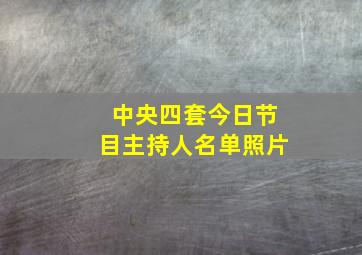 中央四套今日节目主持人名单照片